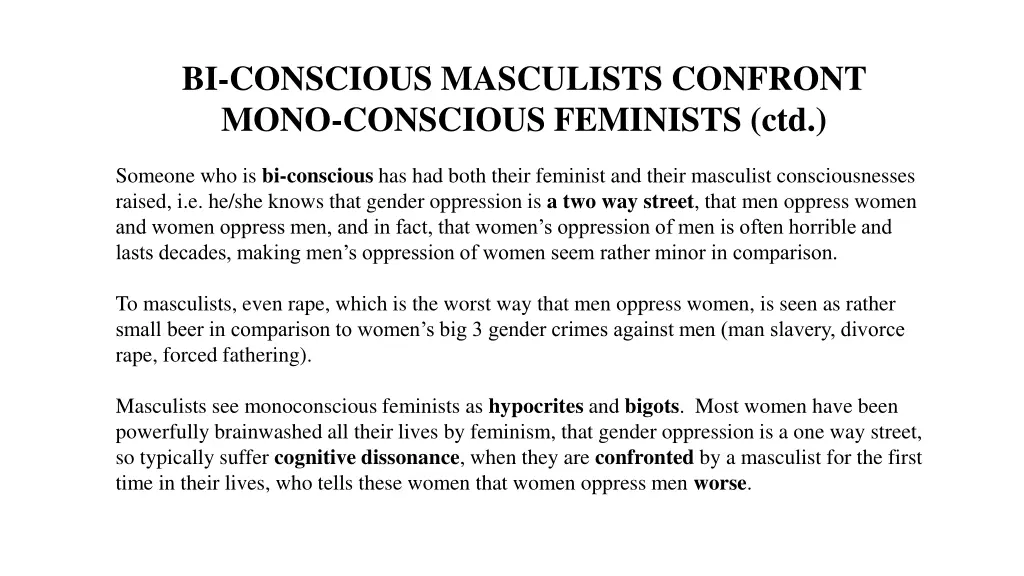 BI-CONSCIOUS MASCULISTS CONFRONT MONO-CONSCIOUS FEMINISTS (ctd.)

Someone who is bi-conscious has had both their feminist and their masculist consciousnesses raised, i.e. he/she knows that gender oppression is a two way street, that men oppress women and women oppress men, and in fact, that women's oppression of men is often horrible and lasts decades, making men's oppression of women seem rather minor in comparison.

To masculists, even rape, which is the worst way that men oppress women, is seen as rather small beer in comparison to women's big 3 gender crimes against men (man slavery, divorce rape, forced fathering).

Masculists see monoconscious feminists as hypocrites and bigots. Most women have been powerfully brainwashed all their lives by feminism, that gender oppression is a one way street, so typically suffer cognitive dissonance, when they are confronted by a masculist for the first time in their lives, who tells these women that women oppress men worse.